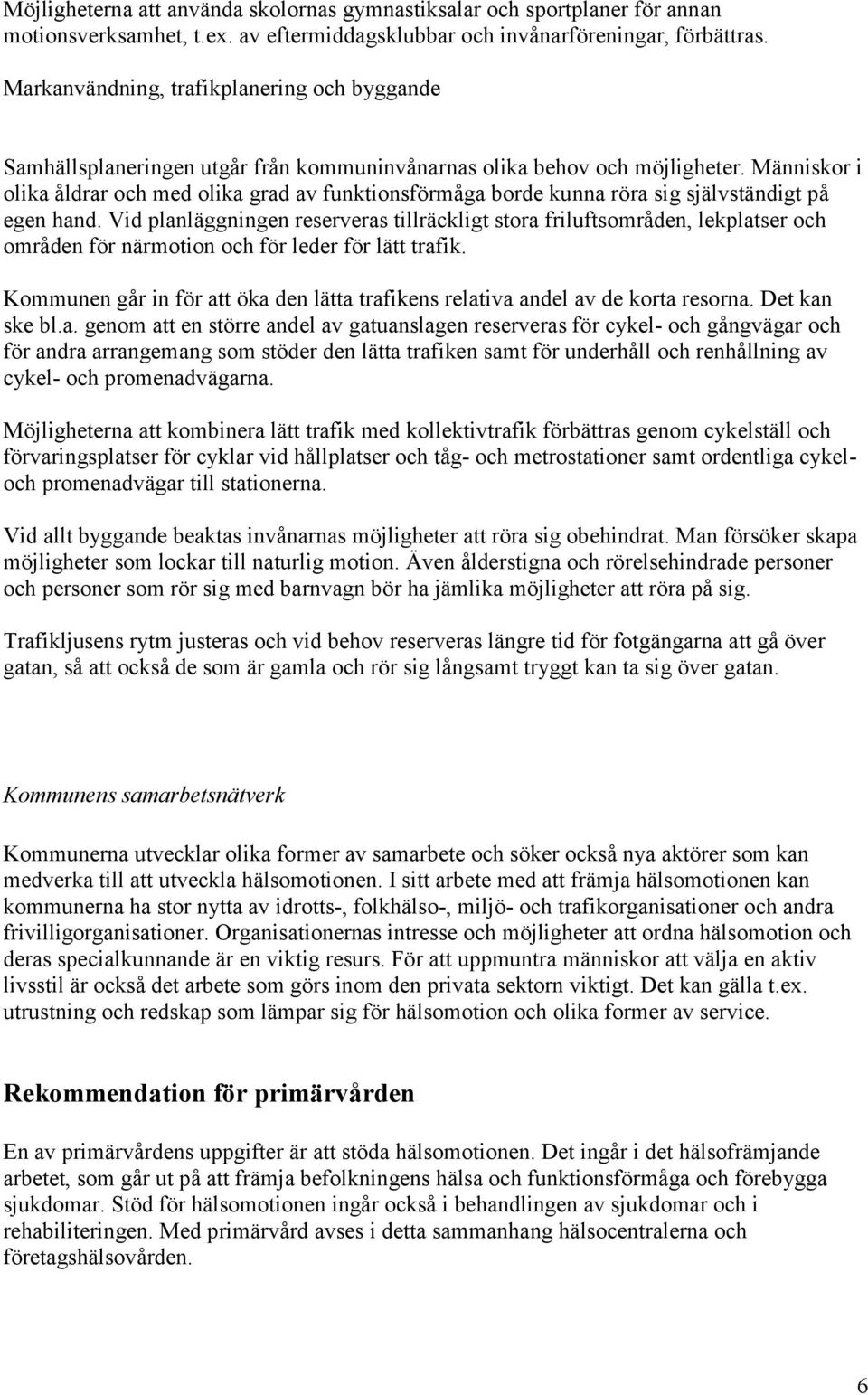 Möjligheterna att använda skolornas gymnastiksalar och sportplaner för annan motionsverksamhet, t.ex. av eftermiddagsklubbar och invånarföreningar, förbättras.

Markanvändning, trafikplanering och byggande

Samhällsplaneringen utgår från kommuninvånarnas olika behov och möjligheter. Människor i olika åldrar och med olika grad av funktionsförmåga borde kunna röra sig självständigt på egen hand. Vid planläggningen reserveras tillräckligt stora friluftsområden, lekplatser och områden för närmotion och för leder för lätt trafik.

Kommunen går in för att öka den lätta trafikens relativa andel av de korta resorna. Det kan ske bl.a. genom att en större andel av gatuanslagen reserveras för cykel- och gångvägar och för andra arrangemang som stöder den lätta trafiken samt för underhåll och renhållning av cykel- och promenadvägarna.

Möjligheterna att kombinera lätt trafik med kollektivtrafik förbättras genom cykelställ och förvaringsplatser för cyklar vid hållplatser och tåg- och metrostationer samt ordentliga cykel- och promenadvägar till stationerna.

Vid allt byggande beaktas invånarnas möjligheter att röra sig obehindrat. Man försöker skapa möjligheter som lockar till naturlig motion. Även ålderstigna och rörelsehindrade personer och personer som rör sig med barnvagn bör ha jämlika möjligheter att röra på sig.

Trafikljusens rytm justeras och vid behov reserveras längre tid för fotgängarna att gå över gatan, så att också de som är gamla och rör sig långsamt tryggt kan ta sig över gatan.

Kommunens samarbetsnätverk

Kommunerna utvecklar olika former av samarbete och söker också nya aktörer som kan medverka till att utveckla hälsomotionen. I sitt arbete med att främja hälsomotionen kan kommunerna ha stor nytta av idrotts-, folkhälso-, miljö- och trafikorganisationer och andra frivilligorganisationer. Organisationernas intresse och möjligheter att ordna hälsomotion och deras specialkunnande är en viktig resurs. För att uppmuntra människor att välja en aktiv livsstil är också det arbete som görs inom den privata sektorn viktigt. Det kan gälla t.ex. utrustning och redskap som lämpar sig för hälsomotion och olika former av service.

Rekommendation för primärvården

En av primärvårdens uppgifter är att stöda hälsomotionen. Det ingår i det hälsofrämjande arbetet, som går ut på att främja befolkningens hälsa och funktionsförmåga och förebygga sjukdomar. Stöd för hälsomotionen ingår också i behandlingen av sjukdomar och i rehabiliteringen. Med primärvård avses i detta sammanhang hälsocentralerna och företagshälsovården.

6